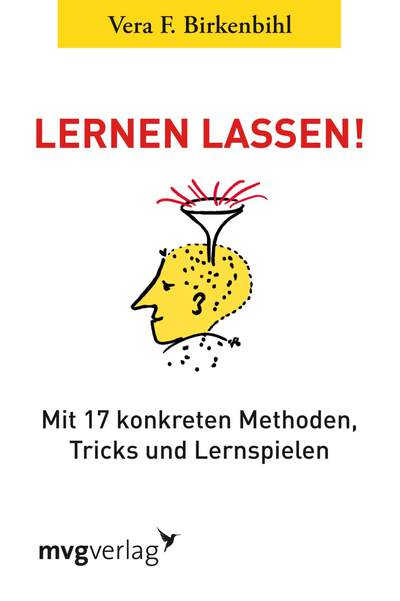 Vera F. Birkenbihl

LERNEN LASSEN!

Mit 17 konkreten Methoden, Tricks und Lernspielen

mvgverlag